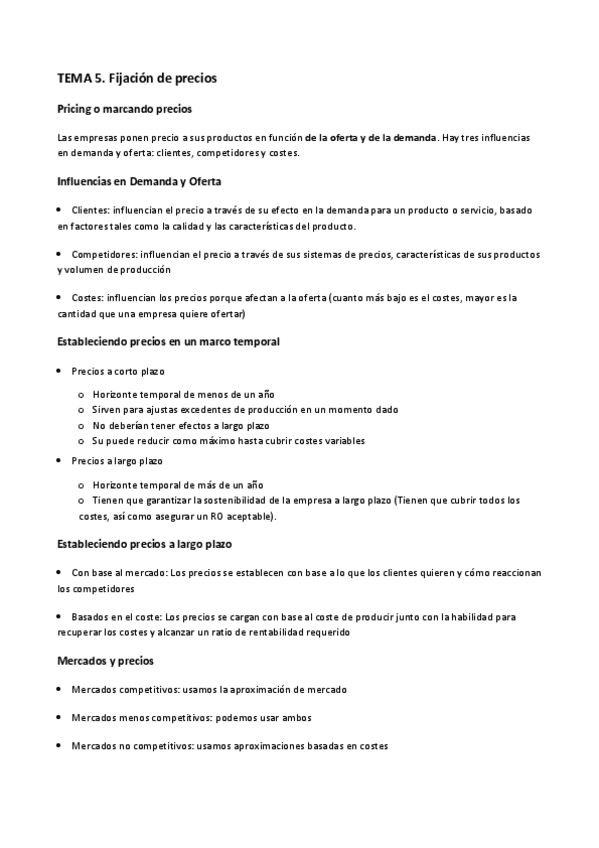 TEMA 5. Fijación de precios

Pricing o marcando precios

Las empresas ponen precio a sus productos en función de la oferta y de la demanda. Hay tres influencias en demanda y oferta: clientes, competidores y costes.

Influencias en Demanda y Oferta

• Clientes: influencian el precio a través de su efecto en la demanda para un producto o servicio, basado en factores tales como la calidad y las características del producto.

• Competidores: influencian el precio a través de sus sistemas de precios, características de sus productos y volumen de producción

• Costes: influencian los precios porque afectan a la oferta (cuanto más bajo es el costes, mayor es la cantidad que una empresa quiere ofertar)

Estableciendo precios en un marco temporal

• Precios a corto plazo
  o Horizonte temporal de menos de un año
  o Sirven para ajustas excedentes de producción en un momento dado
  o No deberían tener efectos a largo plazo
  o Su puede reducir como máximo hasta cubrir costes variables
• Precios a largo plazo
  o Horizonte temporal de más de un año
  o Tienen que garantizar la sostenibilidad de la empresa a largo plazo (Tienen que cubrir todos los costes, así como asegurar un RO aceptable).

Estableciendo precios a largo plazo

• Con base al mercado: Los precios se establecen con base a lo que los clientes quieren y cómo reaccionan los competidores

• Basados en el coste: Los precios se cargan con base al coste de producir junto con la habilidad para recuperar los costes y alcanzar un ratio de rentabilidad requerido

Mercados y precios

• Mercados competitivos: usamos la aproximación de mercado

• Mercados menos competitivos: podemos usar ambos

• Mercados no competitivos: usamos aproximaciones basadas en costes